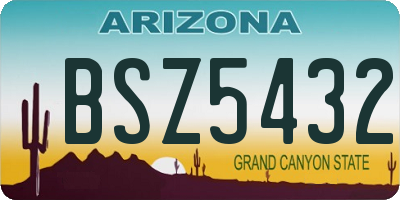 ARIZONA

BSZ5432

GRAND CANYON STATE